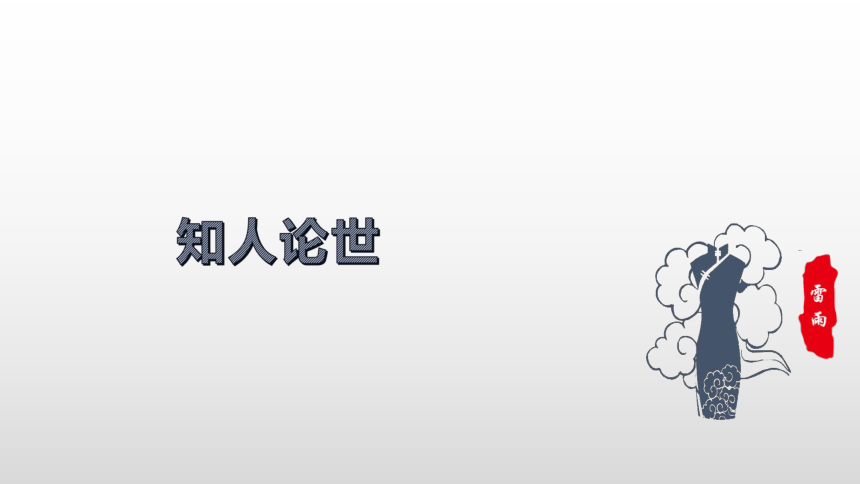 知人论世

雷雨